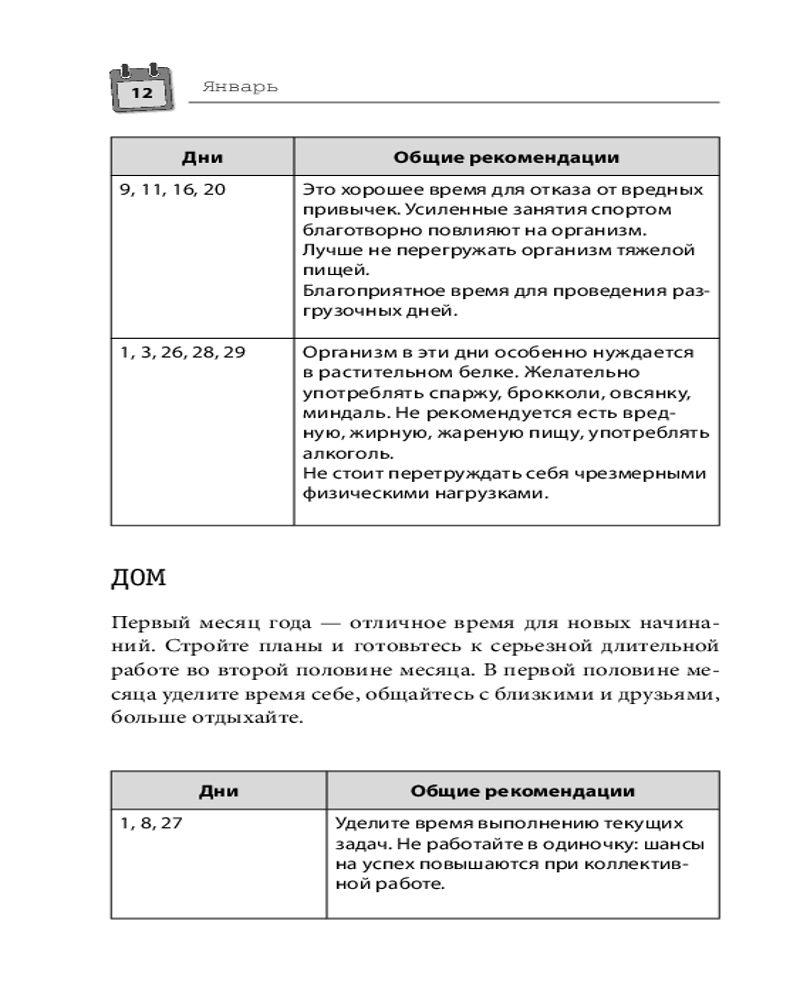 12

Январь

| Дни | Общие рекомендации |
|---|---|
| 9, 11, 16, 20 | Это хорошее время для отказа от вредных привычек. Усиленные занятия спортом благотворно повлияют на организм. Лучше не перегружать организм тяжелой пищей. Благоприятное время для проведения разгрузочных дней. |
| 1, 3, 26, 28, 29 | Организм в эти дни особенно нуждается в растительном белке. Желательно употреблять спаржу, брокколи, овсянку, миндаль. Не рекомендуется есть вредную, жирную, жареную пищу, употреблять алкоголь. Не стоит перетруждать себя чрезмерными физическими нагрузками. |

ДОМ

Первый месяц года — отличное время для новых начинаний. Стройте планы и готовьтесь к серьезной длительной работе во второй половине месяца. В первой половине месяца уделите время себе, общайтесь с близкими и друзьями, больше отдыхайте.

| Дни | Общие рекомендации |
|---|---|
| 1, 8, 27 | Уделите время выполнению текущих задач. Не работайте в одиночку: шансы на успех повышаются при коллективной работе. |